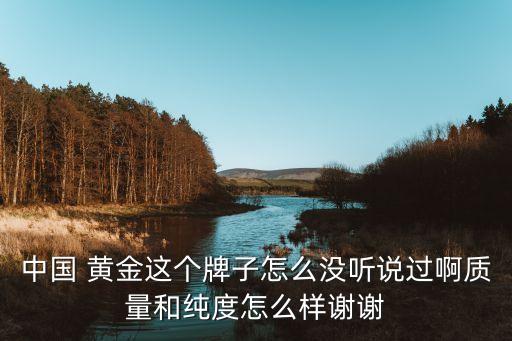 中国 黄金这个牌子怎么没听说过啊质量和纯度怎么样谢谢